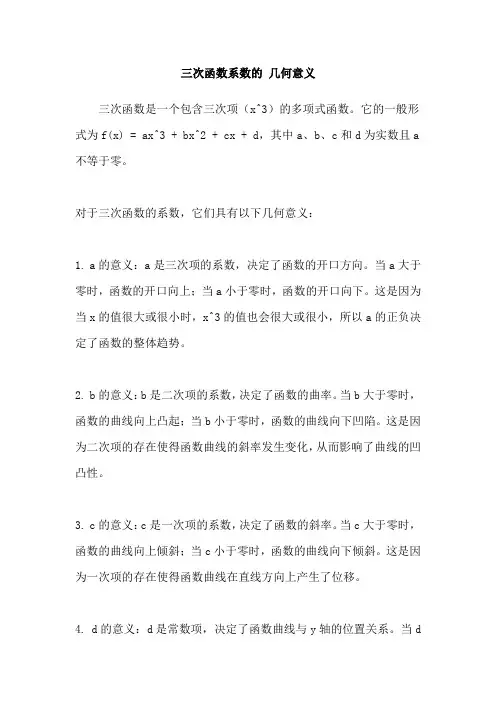 三次函数系数的 几何意义

三次函数是一个包含三次项（x^3）的多项式函数。它的一般形式为 f(x) = ax^3 + bx^2 + cx + d，其中 a、b、c 和 d 为实数且 a 不等于零。

对于三次函数的系数，它们具有以下几何意义：

1. a 的意义：a 是三次项的系数，决定了函数的开口方向。当 a 大于零时，函数的开口向上；当 a 小于零时，函数的开口向下。这是因为当 x 的值很大或很小时，x^3 的值也会很大或很小，所以 a 的正负决定了函数的整体趋势。

2. b 的意义：b 是二次项的系数，决定了函数的曲率。当 b 大于零时，函数的曲线向上凸起；当 b 小于零时，函数的曲线向下凹陷。这是因为二次项的存在使得函数曲线的斜率发生变化，从而影响了曲线的凹凸性。

3. c 的意义：c 是一次项的系数，决定了函数的斜率。当 c 大于零时，函数的曲线向上倾斜；当 c 小于零时，函数的曲线向下倾斜。这是因为一次项的存在使得函数曲线在直线方向上产生了位移。

4. d 的意义：d 是常数项，决定了函数曲线与 y 轴的位置关系。当 d